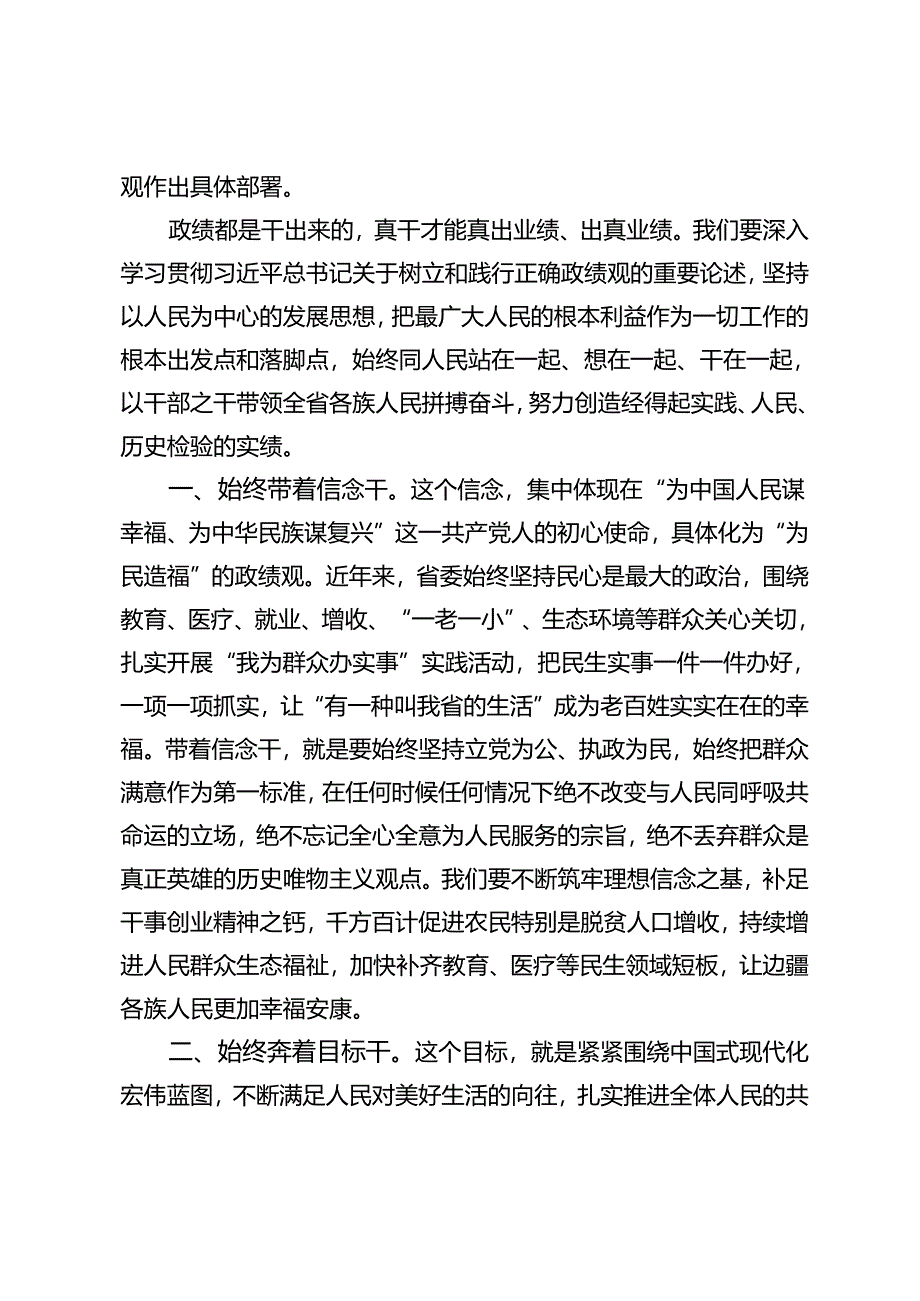 观作出具体部署。

政绩都是干出来的，真干才能真出业绩、出真业绩。我们要深入学习贯彻习近平总书记关于树立和践行正确政绩观的重要论述，坚持以人民为中心的发展思想，把最广大人民的根本利益作为一切工作的根本出发点和落脚点，始终同人民站在一起、想在一起、干在一起，以干部之干带领全省各族人民拼搏奋斗，努力创造经得起实践、人民、历史检验的实绩。

一、始终带着信念干。这个信念，集中体现在“为中国人民谋幸福、为中华民族谋复兴”这一共产党人的初心使命，具体化为“为民造福”的政绩观。近年来，省委始终坚持民心是最大的政治，围绕教育、医疗、就业、增收、“一老一小”、生态环境等群众关心关切，扎实开展“我为群众办实事”实践活动，把民生实事一件一件办好，一项一项抓实，让“有一种叫我省的生活”成为老百姓实实在在的幸福。带着信念干，就是要始终坚持立党为公、执政为民，始终把群众满意作为第一标准，在任何时候任何情况下绝不改变与人民同呼吸共命运的立场，绝不忘记全心全意为人民服务的宗旨，绝不丢弃群众是真正英雄的历史唯物主义观点。我们要不断筑牢理想信念之基，补足干事创业精神之钙，千方百计促进农民特别是脱贫人口增收，持续增进人民群众生态福祉，加快补齐教育、医疗等民生领域短板，让边疆各族人民更加幸福安康。

二、始终奔着目标干。这个目标，就是紧紧围绕中国式现代化宏伟蓝图，不断满足人民对美好生活的向往，扎实推进全体人民的共